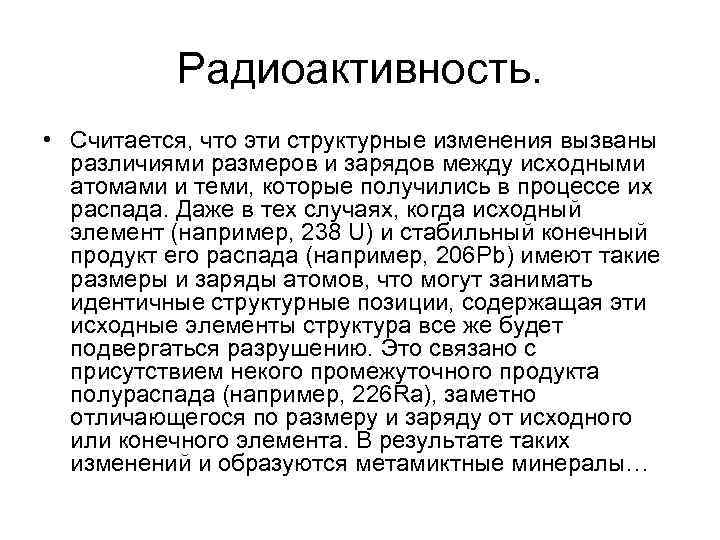 Радиоактивность.

• Считается, что эти структурные изменения вызваны различиями размеров и зарядов между исходными атомами и теми, которые получились в процессе их распада. Даже в тех случаях, когда исходный элемент (например, 238 U) и стабильный конечный продукт его распада (например, 206Pb) имеют такие размеры и заряды атомов, что могут занимать идентичные структурные позиции, содержащая эти исходные элементы структура все же будет подвергаться разрушению. Это связано с присутствием некого промежуточного продукта полураспада (например, 226Ra), заметно отличающегося по размеру и заряду от исходного или конечного элемента. В результате таких изменений и образуются метамиктные минералы…